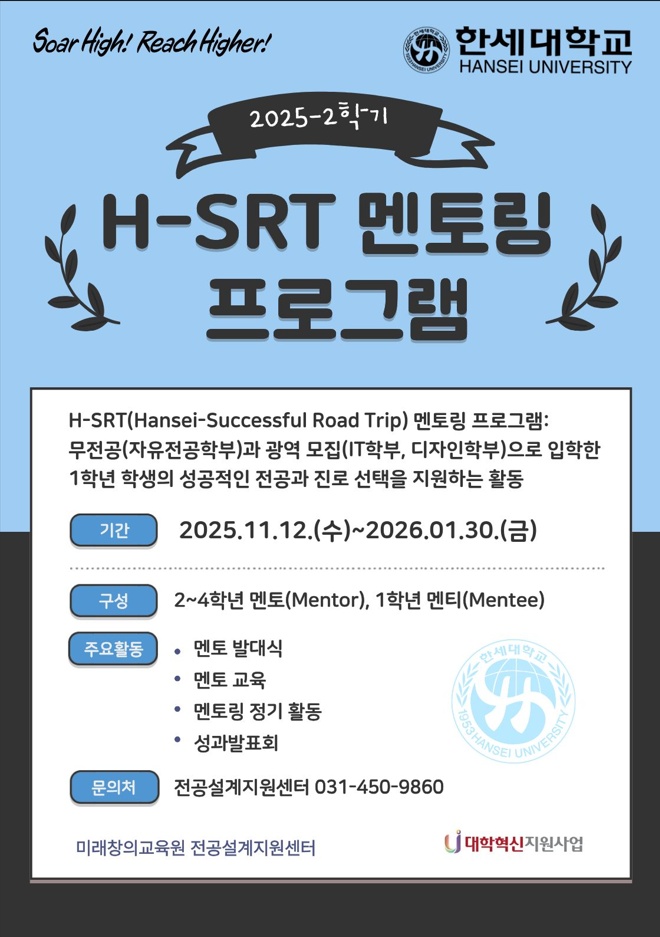 Soar High! Reach Higher!

한세대학교
HANSEI UNIVERSITY

2025-2학기

H-SRT 멘토링
프로그램

H-SRT(Hansei-Successful Road Trip) 멘토링 프로그램: 무전공(자유전공학부)과 광역 모집(IT학부, 디자인학부)으로 입학한 1학년 학생의 성공적인 전공과 진로 선택을 지원하는 활동

기간
2025.11.12.(수)~2026.01.30.(금)

구성
2~4학년 멘토(Mentor), 1학년 멘티(Mentee)

주요활동
• 멘토 발대식
• 멘토 교육
• 멘토링 정기 활동
• 성과발표회

문의처
전공설계지원센터 031-450-9860

미래창의교육원 전공설계지원센터

대학혁신지원사업

한세대학교
1953 HANSEI UNIVERSITY